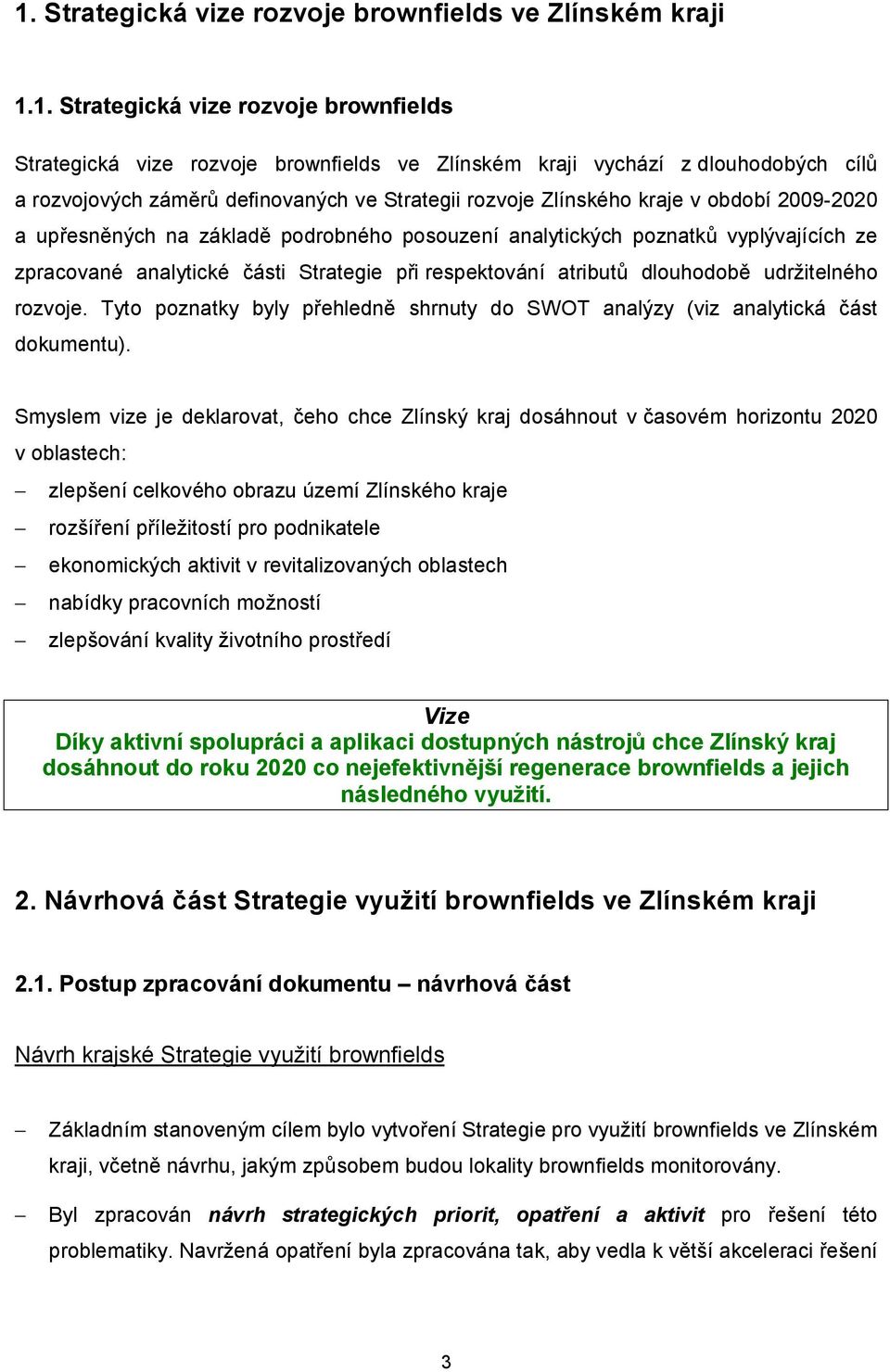 1. Strategická vize rozvoje brownfields ve Zlínském kraji

1.1. Strategická vize rozvoje brownfields

Strategická vize rozvoje brownfields ve Zlínském kraji vychází z dlouhodobých cílů a rozvojových záměrů definovaných ve Strategii rozvoje Zlínského kraje v období 2009-2020 a upřesněných na základě podrobného posouzení analytických poznatků vyplývajících ze zpracované analytické části Strategie při respektování atributů dlouhodobě udržitelného rozvoje. Tyto poznatky byly přehledně shrnuty do SWOT analýzy (viz analytická část dokumentu).

Smyslem vize je deklarovat, čeho chce Zlínský kraj dosáhnout v časovém horizontu 2020 v oblastech:

– zlepšení celkového obrazu území Zlínského kraje
– rozšíření příležitostí pro podnikatele
– ekonomických aktivit v revitalizovaných oblastech
– nabídky pracovních možností
– zlepšování kvality životního prostředí

Vize
Díky aktivní spolupráci a aplikaci dostupných nástrojů chce Zlínský kraj dosáhnout do roku 2020 co nejefektivnější regenerace brownfields a jejich následného využití.

2. Návrhová část Strategie využití brownfields ve Zlínském kraji

2.1. Postup zpracování dokumentu – návrhová část

Návrh krajské Strategie využití brownfields

– Základním stanoveným cílem bylo vytvoření Strategie pro využití brownfields ve Zlínském kraji, včetně návrhu, jakým způsobem budou lokality brownfields monitorovány.

– Byl zpracován návrh strategických priorit, opatření a aktivit pro řešení této problematiky. Navržená opatření byla zpracována tak, aby vedla k větší akceleraci řešení

3